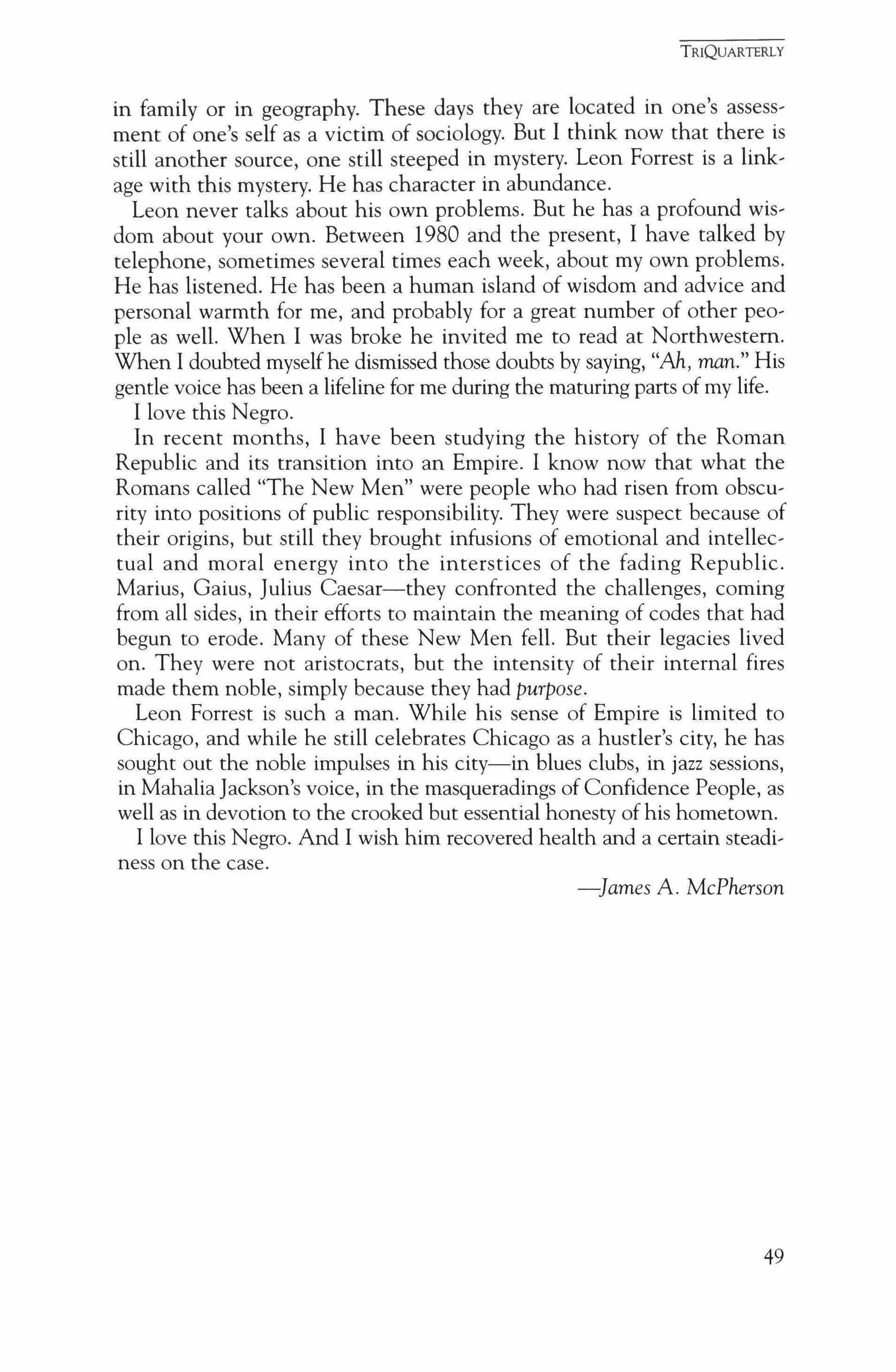 TRIQUARTERLY

in family or in geography. These days they are located in one's assessment of one's self as a victim of sociology. But I think now that there is still another source, one still steeped in mystery. Leon Forrest is a linkage with this mystery. He has character in abundance.

Leon never talks about his own problems. But he has a profound wisdom about your own. Between 1980 and the present, I have talked by telephone, sometimes several times each week, about my own problems. He has listened. He has been a human island of wisdom and advice and personal warmth for me, and probably for a great number of other people as well. When I was broke he invited me to read at Northwestern. When I doubted myself he dismissed those doubts by saying, "Ah, man." His gentle voice has been a lifeline for me during the maturing parts of my life.

I love this Negro.

In recent months, I have been studying the history of the Roman Republic and its transition into an Empire. I know now that what the Romans called "The New Men" were people who had risen from obscurity into positions of public responsibility. They were suspect because of their origins, but still they brought infusions of emotional and intellectual and moral energy into the interstices of the fading Republic. Marius, Gaius, Julius Caesar—they confronted the challenges, coming from all sides, in their efforts to maintain the meaning of codes that had begun to erode. Many of these New Men fell. But their legacies lived on. They were not aristocrats, but the intensity of their internal fires made them noble, simply because they had purpose.

Leon Forrest is such a man. While his sense of Empire is limited to Chicago, and while he still celebrates Chicago as a hustler's city, he has sought out the noble impulses in his city—in blues clubs, in jazz sessions, in Mahalia Jackson's voice, in the masqueradings of Confidence People, as well as in devotion to the crooked but essential honesty of his hometown.

I love this Negro. And I wish him recovered health and a certain steadiness on the case.

—James A. McPherson

49